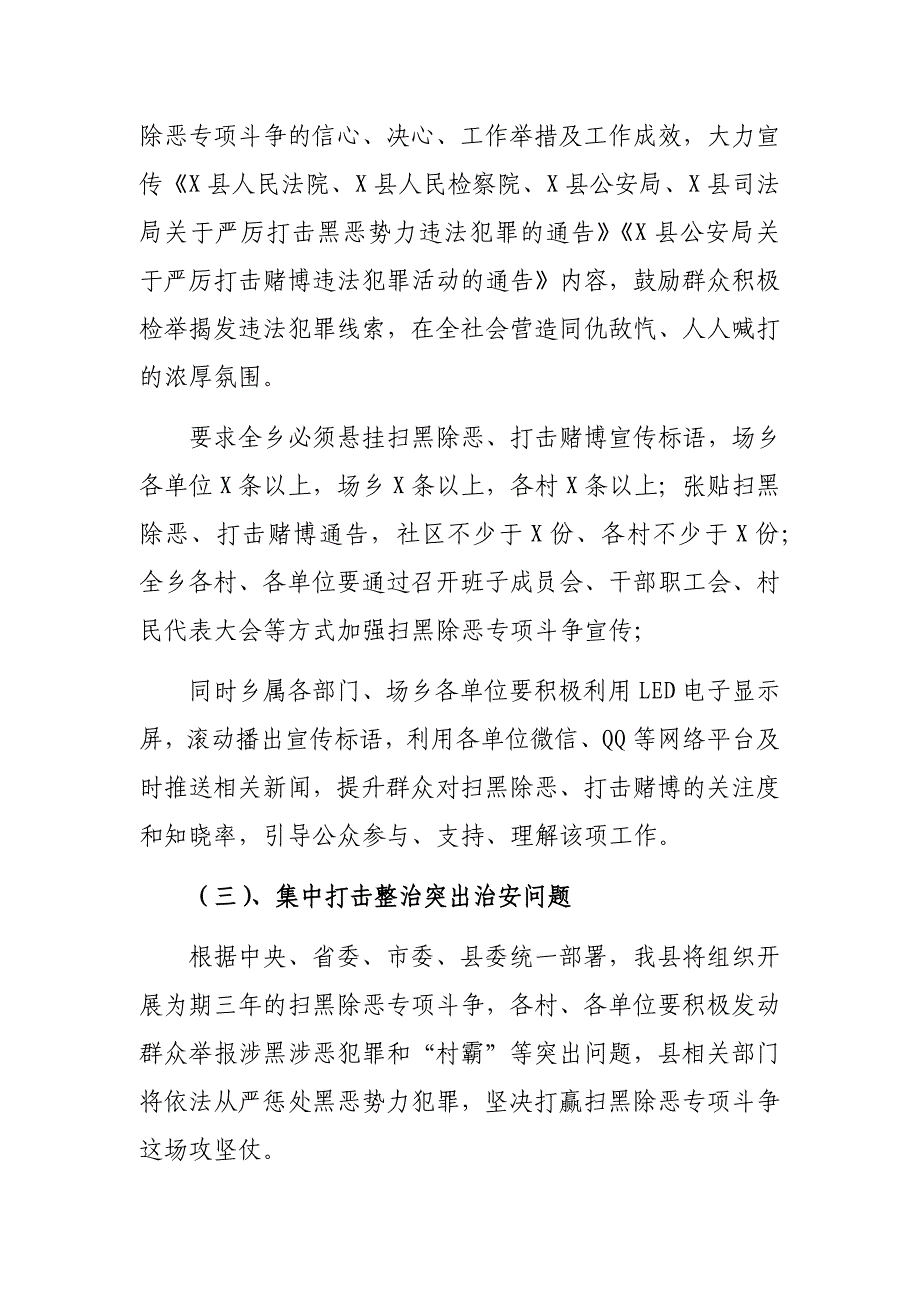 除恶专项斗争的信心、决心、工作举措及工作成效，大力宣传《X县人民法院、X县人民检察院、X县公安局、X县司法局关于严厉打击黑恶势力违法犯罪的通告》《X县公安局关于严厉打击赌博违法犯罪活动的通告》内容，鼓励群众积极检举揭发违法犯罪线索，在全社会营造同仇敌忾、人人喊打的浓厚氛围。

要求全乡必须悬挂扫黑除恶、打击赌博宣传标语，场乡各单位X条以上，场乡X条以上，各村X条以上；张贴扫黑除恶、打击赌博通告，社区不少于X份、各村不少于X份；全乡各村、各单位要通过召开班子成员会、干部职工会、村民代表大会等方式加强扫黑除恶专项斗争宣传；

同时乡属各部门、场乡各单位要积极利用LED电子显示屏，滚动播出宣传标语，利用各单位微信、QQ等网络平台及时推送相关新闻，提升群众对扫黑除恶、打击赌博的关注度和知晓率，引导公众参与、支持、理解该项工作。

（三）、集中打击整治突出治安问题

根据中央、省委、市委、县委统一部署，我县将组织开展为期三年的扫黑除恶专项斗争，各村、各单位要积极发动群众举报涉黑涉恶犯罪和“村霸”等突出问题，县相关部门将依法从严惩处黑恶势力犯罪，坚决打赢扫黑除恶专项斗争这场攻坚仗。